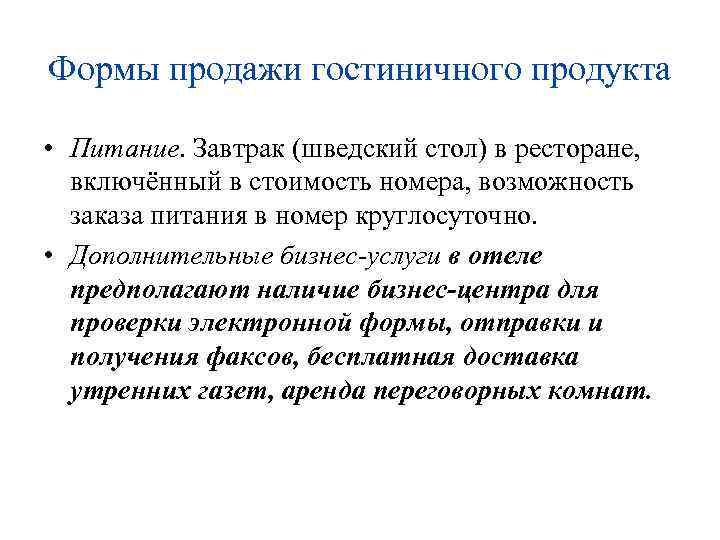 Формы продажи гостиничного продукта

• Питание. Завтрак (шведский стол) в ресторане, включённый в стоимость номера, возможность заказа питания в номер круглосуточно.

• Дополнительные бизнес-услуги в отеле предполагают наличие бизнес-центра для проверки электронной формы, отправки и получения факсов, бесплатная доставка утренних газет, аренда переговорных комнат.